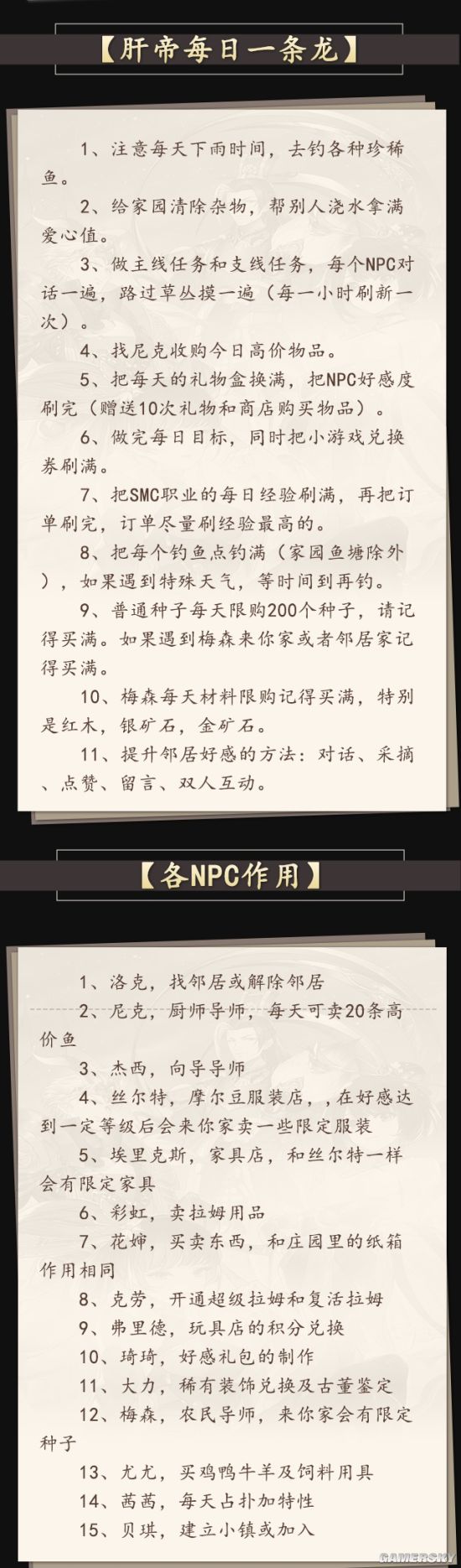 【肝帝每日一条龙】

1、注意每天下雨时间，去钓各种珍稀鱼。

2、给家园清除杂物，帮别人浇水拿满爱心值。

3、做主线任务和支线任务，每个NPC对话一遍，路过草丛摸一遍（每一小时刷新一次）。

4、找尼克收购今日高价物品。

5、把每天的礼物盒换满，把NPC好感度刷完（赠送10次礼物和商店购买物品）。

6、做完每日目标，同时把小游戏兑换券刷满。

7、把SMC职业的每日经验刷满，再把订单刷完，订单尽量刷经验最高的。

8、把每个钓鱼点钓满（家园鱼塘除外），如果遇到特殊天气，等时间到再钓。

9、普通种子每天限购200个种子，请记得买满。如果遇到梅森来你家或者邻居家记得买满。

10、梅森每天材料限购记得买满，特别是红木，银矿石，金矿石。

11、提升邻居好感的方法：对话、采摘、点赞、留言、双人互动。

【各NPC作用】

1、洛克，找邻居或解除邻居

2、尼克，厨师导师，每天可卖20条高价鱼

3、杰西，向导导师

4、丝尔特，摩尔豆服装店，，在好感达到一定等级后会来你家卖一些限定服装

5、埃里克斯，家具店，和丝尔特一样会有限定家具

6、彩虹，卖拉姆用品

7、花婶，买卖东西，和庄园里的纸箱作用相同

8、克劳，开通超级拉姆和复活拉姆

9、弗里德，玩具店的积分兑换

10、琦琦，好感礼包的制作

11、大力，稀有装饰兑换及古董鉴定

12、梅森，农民导师，来你家会有限定种子

13、尤尤，买鸡鸭牛羊及饲料用具

14、茜茜，每天占扑加特性

15、贝琪，建立小镇或加入

GAMERSKY